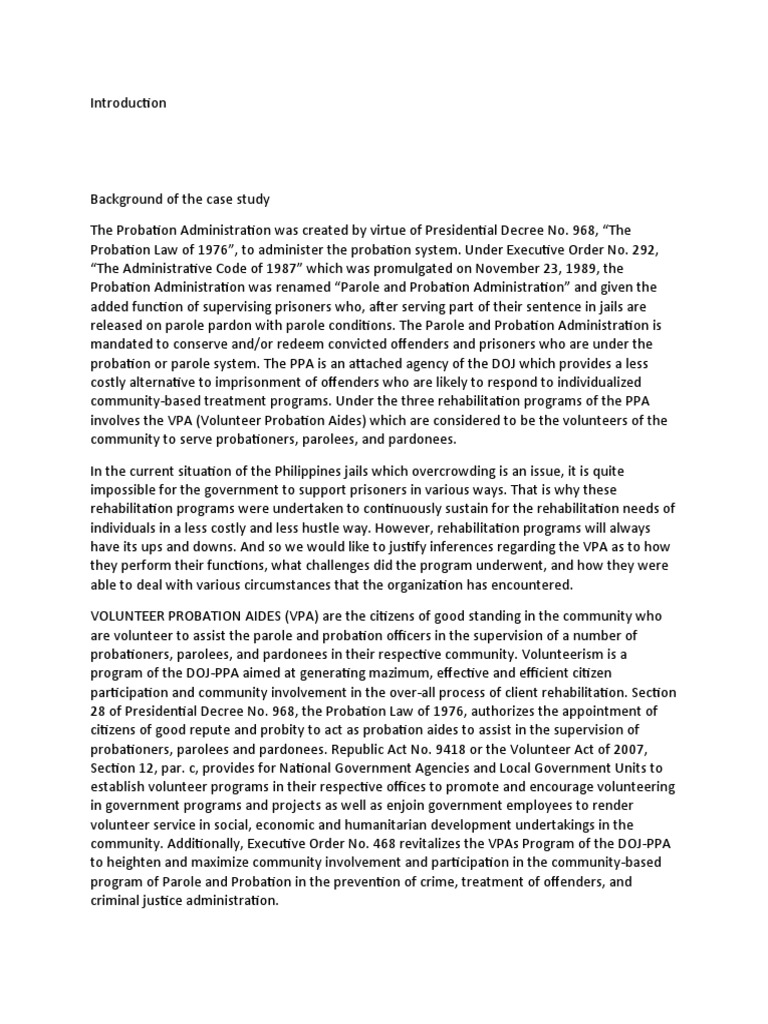 Introduction

Background of the case study

The Probation Administration was created by virtue of Presidential Decree No. 968, "The Probation Law of 1976", to administer the probation system. Under Executive Order No. 292, "The Administrative Code of 1987" which was promulgated on November 23, 1989, the Probation Administration was renamed "Parole and Probation Administration" and given the added function of supervising prisoners who, after serving part of their sentence in jails are released on parole pardon with parole conditions. The Parole and Probation Administration is mandated to conserve and/or redeem convicted offenders and prisoners who are under the probation or parole system. The PPA is an attached agency of the DOJ which provides a less costly alternative to imprisonment of offenders who are likely to respond to individualized community-based treatment programs. Under the three rehabilitation programs of the PPA involves the VPA (Volunteer Probation Aides) which are considered to be the volunteers of the community to serve probationers, parolees, and pardonees.

In the current situation of the Philippines jails which overcrowding is an issue, it is quite impossible for the government to support prisoners in various ways. That is why these rehabilitation programs were undertaken to continuously sustain for the rehabilitation needs of individuals in a less costly and less hustle way. However, rehabilitation programs will always have its ups and downs. And so we would like to justify inferences regarding the VPA as to how they perform their functions, what challenges did the program underwent, and how they were able to deal with various circumstances that the organization has encountered.

VOLUNTEER PROBATION AIDES (VPA) are the citizens of good standing in the community who are volunteer to assist the parole and probation officers in the supervision of a number of probationers, parolees, and pardonees in their respective community. Volunteerism is a program of the DOJ-PPA aimed at generating mazimum, effective and efficient citizen participation and community involvement in the over-all process of client rehabilitation. Section 28 of Presidential Decree No. 968, the Probation Law of 1976, authorizes the appointment of citizens of good repute and probity to act as probation aides to assist in the supervision of probationers, parolees and pardonees. Republic Act No. 9418 or the Volunteer Act of 2007, Section 12, par. c, provides for National Government Agencies and Local Government Units to establish volunteer programs in their respective offices to promote and encourage volunteering in government programs and projects as well as enjoin government employees to render volunteer service in social, economic and humanitarian development undertakings in the community. Additionally, Executive Order No. 468 revitalizes the VPAs Program of the DOJ-PPA to heighten and maximize community involvement and participation in the community-based program of Parole and Probation in the prevention of crime, treatment of offenders, and criminal justice administration.